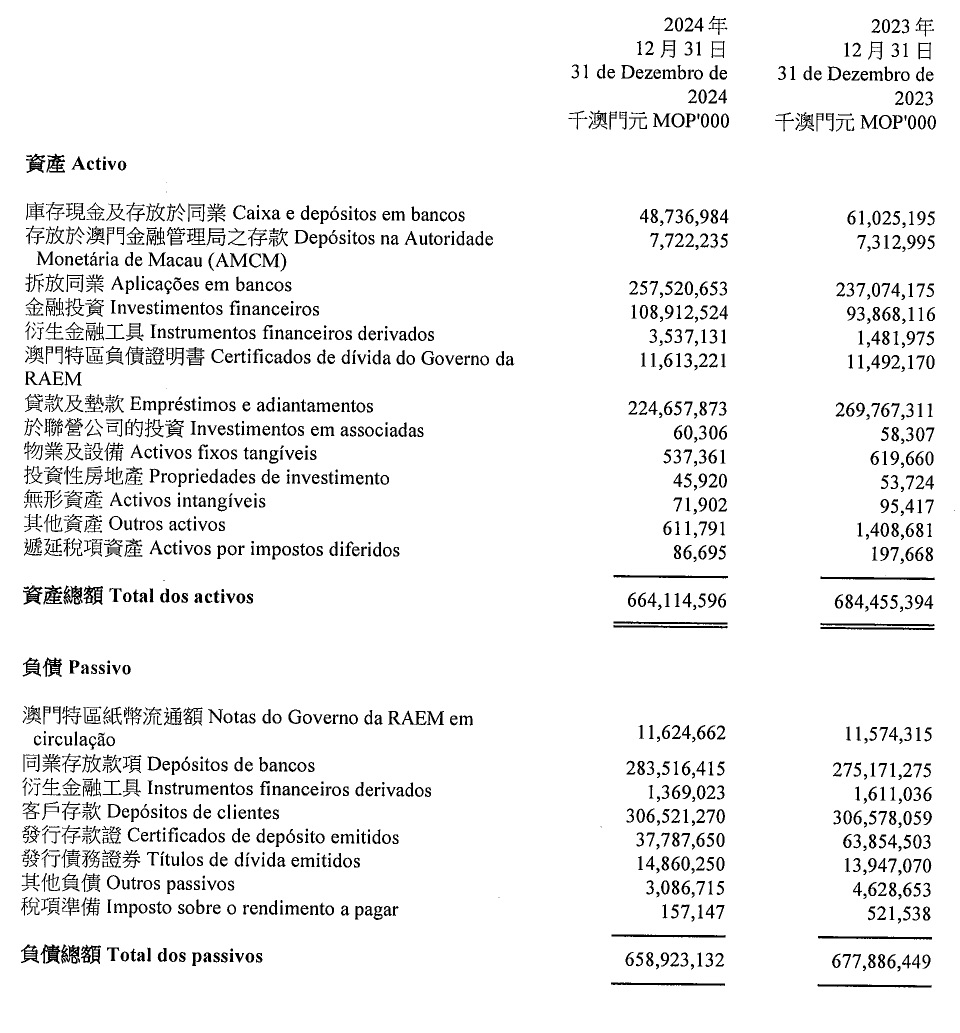 | | 2024年 12月31日 31 de Dezembro de 2024 千澳門元 MOP'000 | 2023年 12月31日 31 de Dezembro de 2023 千澳門元 MOP'000 |
|---|---|---|
| **資產 Activo** | | |
| 庫存現金及存放於同業 Caixa e depósitos em bancos | 48,736,984 | 61,025,195 |
| 存放於澳門金融管理局之存款 Depósitos na Autoridade Monetária de Macau (AMCM) | 7,722,235 | 7,312,995 |
| 拆放同業 Aplicações em bancos | 257,520,653 | 237,074,175 |
| 金融投資 Investimentos financeiros | 108,912,524 | 93,868,116 |
| 衍生金融工具 Instrumentos financeiros derivados | 3,537,131 | 1,481,975 |
| 澳門特區負債證明書 Certificados de dívida do Governo da RAEM | 11,613,221 | 11,492,170 |
| 貸款及墊款 Empréstimos e adiantamentos | 224,657,873 | 269,767,311 |
| 於聯營公司的投資 Investimentos em associadas | 60,306 | 58,307 |
| 物業及設備 Activos fixos tangíveis | 537,361 | 619,660 |
| 投資性房地產 Propriedades de investimento | 45,920 | 53,724 |
| 無形資產 Activos intangíveis | 71,902 | 95,417 |
| 其他資產 Outros activos | 611,791 | 1,408,681 |
| 遞延稅項資產 Activos por impostos diferidos | 86,695 | 197,668 |
| **資產總額 Total dos activos** | 664,114,596 | 684,455,394 |
| **負債 Passivo** | | |
| 澳門特區紙幣流通額 Notas do Governo da RAEM em circulação | 11,624,662 | 11,574,315 |
| 同業存放款項 Depósitos de bancos | 283,516,415 | 275,171,275 |
| 衍生金融工具 Instrumentos financeiros derivados | 1,369,023 | 1,611,036 |
| 客戶存款 Depósitos de clientes | 306,521,270 | 306,578,059 |
| 發行存款證 Certificados de depósito emitidos | 37,787,650 | 63,854,503 |
| 發行債務證券 Títulos de dívida emitidos | 14,860,250 | 13,947,070 |
| 其他負債 Outros passivos | 3,086,715 | 4,628,653 |
| 稅項準備 Imposto sobre o rendimento a pagar | 157,147 | 521,538 |
| **負債總額 Total dos passivos** | 658,923,132 | 677,886,449 |